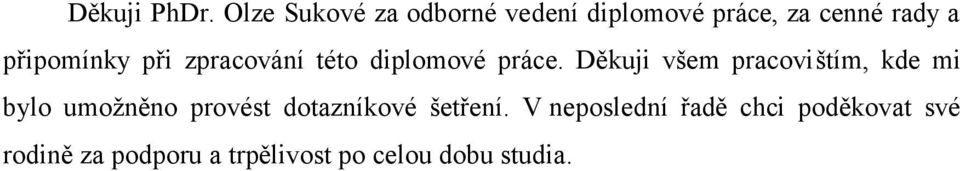 Děkuji PhDr. Olze Sukové za odborné vedení diplomové práce, za cenné rady a připomínky při zpracování této diplomové práce. Děkuji všem pracovištím, kde mi bylo umožněno provést dotazníkové šetření. V neposlední řadě chci poděkovat své rodině za podporu a trpělivost po celou dobu studia.